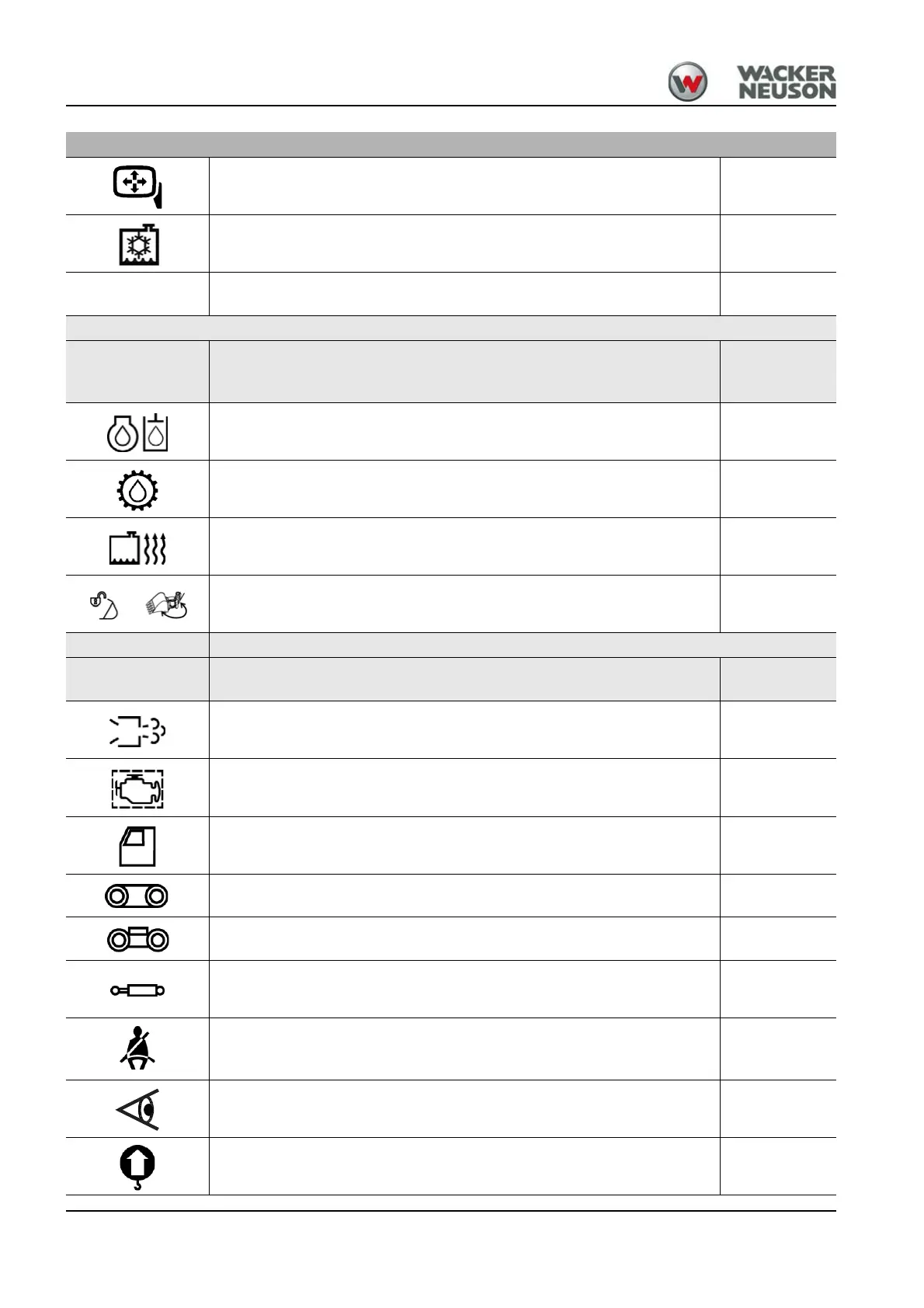 WACKER NEUSON